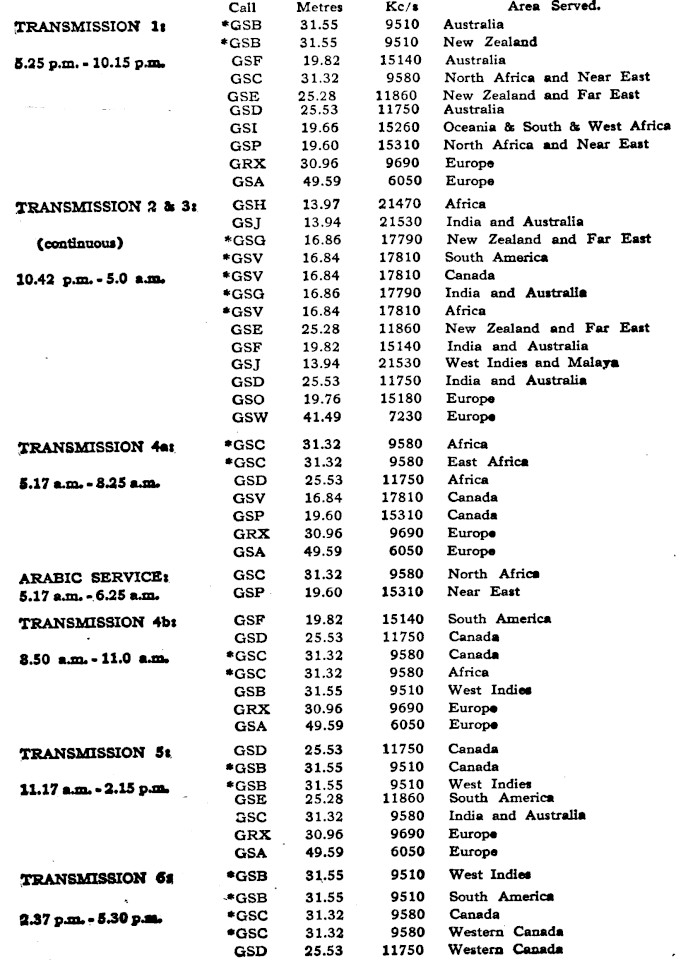 | | Call | Metres | Kc/s | Area Served. |
|---|---|---|---|---|
| TRANSMISSION 1: | *GSB | 31.55 | 9510 | Australia |
| | *GSB | 31.55 | 9510 | New Zealand |
| 5.25 p.m. - 10.15 p.m. | GSF | 19.82 | 15140 | Australia |
| | GSC | 31.32 | 9580 | North Africa and Near East |
| | GSE | 25.28 | 11860 | New Zealand and Far East |
| | GSD | 25.53 | 11750 | Australia |
| | GSI | 19.66 | 15260 | Oceania & South & West Africa |
| | GSP | 19.60 | 15310 | North Africa and Near East |
| | GRX | 30.96 | 9690 | Europe |
| | GSA | 49.59 | 6050 | Europe |
| TRANSMISSION 2 & 3: | GSH | 13.97 | 21470 | Africa |
| | GSJ | 13.94 | 21530 | India and Australia |
| (continuous) | *GSG | 16.86 | 17790 | New Zealand and Far East |
| | *GSV | 16.84 | 17810 | South America |
| 10.42 p.m. - 5.0 a.m. | *GSV | 16.84 | 17810 | Canada |
| | *GSG | 16.86 | 17790 | India and Australia |
| | *GSV | 16.84 | 17810 | Africa |
| | GSE | 25.28 | 11860 | New Zealand and Far East |
| | GSF | 19.82 | 15140 | India and Australia |
| | GSJ | 13.94 | 21530 | West Indies and Malaya |
| | GSD | 25.53 | 11750 | India and Australia |
| | GSO | 19.76 | 15180 | Europe |
| | GSW | 41.49 | 7230 | Europe |
| TRANSMISSION 4a: | *GSC | 31.32 | 9580 | Africa |
| | *GSC | 31.32 | 9580 | East Africa |
| 5.17 a.m. - 8.25 a.m. | GSD | 25.53 | 11750 | Africa |
| | GSV | 16.84 | 17810 | Canada |
| | GSP | 19.60 | 15310 | Canada |
| | GRX | 30.96 | 9690 | Europe |
| | GSA | 49.59 | 6050 | Europe |
| ARABIC SERVICE: | GSC | 31.32 | 9580 | North Africa |
| 5.17 a.m. - 6.25 a.m. | GSP | 19.60 | 15310 | Near East |
| TRANSMISSION 4b: | GSF | 19.82 | 15140 | South America |
| | GSD | 25.53 | 11750 | Canada |
| 8.50 a.m. - 11.0 a.m. | *GSC | 31.32 | 9580 | Canada |
| | *GSC | 31.32 | 9580 | Africa |
| | GSB | 31.55 | 9510 | West Indies |
| | GRX | 30.96 | 9690 | Europe |
| | GSA | 49.59 | 6050 | Europe |
| TRANSMISSION 5: | GSD | 25.53 | 11750 | Canada |
| | *GSB | 31.55 | 9510 | Canada |
| 11.17 a.m. - 2.15 p.m. | *GSB | 31.55 | 9510 | West Indies |
| | GSE | 25.28 | 11860 | South America |
| | GSC | 31.32 | 9580 | India and Australia |
| | GRX | 30.96 | 9690 | Europe |
| | GSA | 49.59 | 6050 | Europe |
| TRANSMISSION 6: | *GSB | 31.55 | 9510 | West Indies |
| | *GSB | 31.55 | 9510 | South America |
| 2.37 p.m. - 5.30 p.m. | *GSC | 31.32 | 9580 | Canada |
| | *GSC | 31.32 | 9580 | Western Canada |
| | GSD | 25.53 | 11750 | Western Canada |